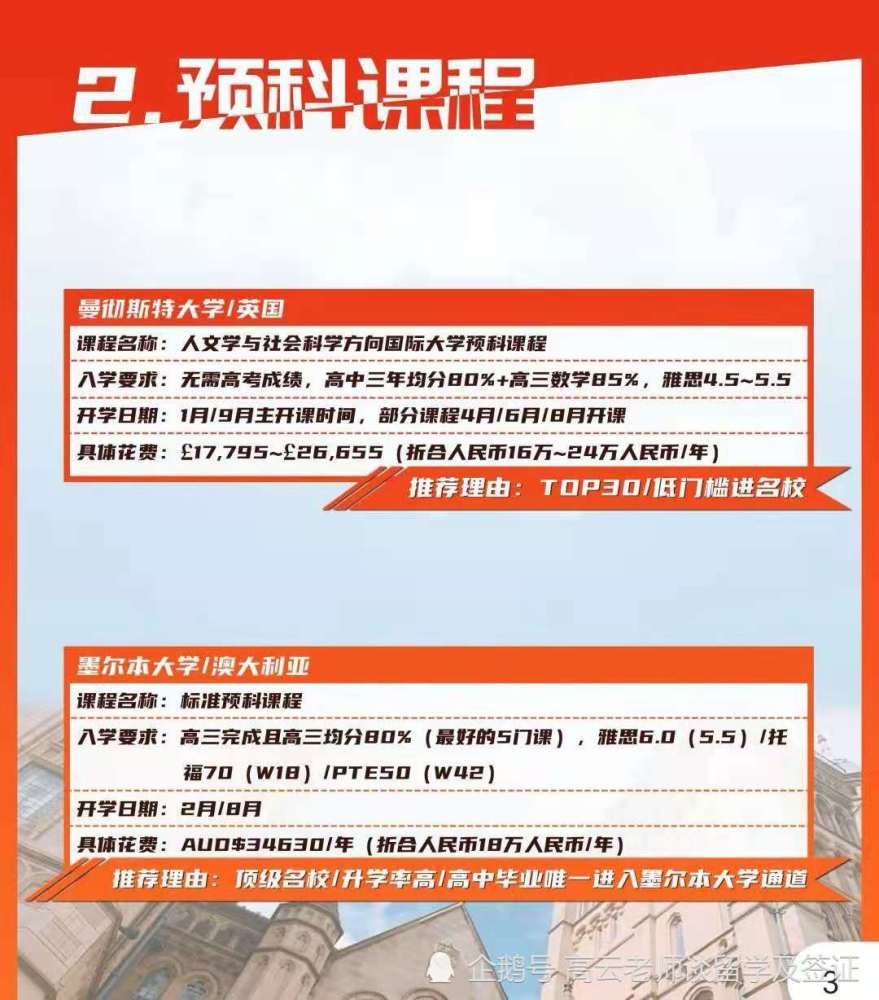 2.预科课程

曼彻斯特大学/英国

课程名称：人文学与社会科学方向国际大学预科课程

入学要求：无需高考成绩，高中三年均分80%+高三数学85%，雅思4.5~5.5

开学日期：1月/9月主开课时间，部分课程4月/6月/8月开课

具体花费：£17,795~£26,655（折合人民币16万~24万人民币/年）

推荐理由：TOP30/低门槛进名校

墨尔本大学/澳大利亚

课程名称：标准预科课程

入学要求：高三完成且高三均分80%（最好的5门课），雅思6.0（5.5）/托福70（W18）/PTE50（W42）

开学日期：2月/8月

具体花费：AUD$34630/年（折合人民币18万人民币/年）

推荐理由：顶级名校/升学率高/高中毕业唯一进入墨尔本大学通道

3

企鹅号 高云老师谈留学及签证